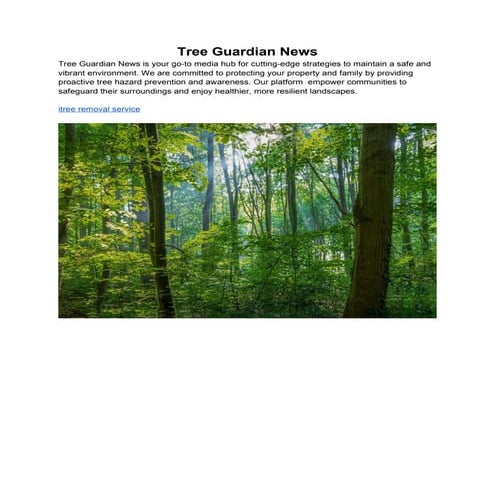 Tree Guardian News

Tree Guardian News is your go-to media hub for cutting-edge strategies to maintain a safe and vibrant environment. We are committed to protecting your property and family by providing proactive tree hazard prevention and awareness. Our platform empower communities to safeguard their surroundings and enjoy healthier, more resilient landscapes.

itree removal service